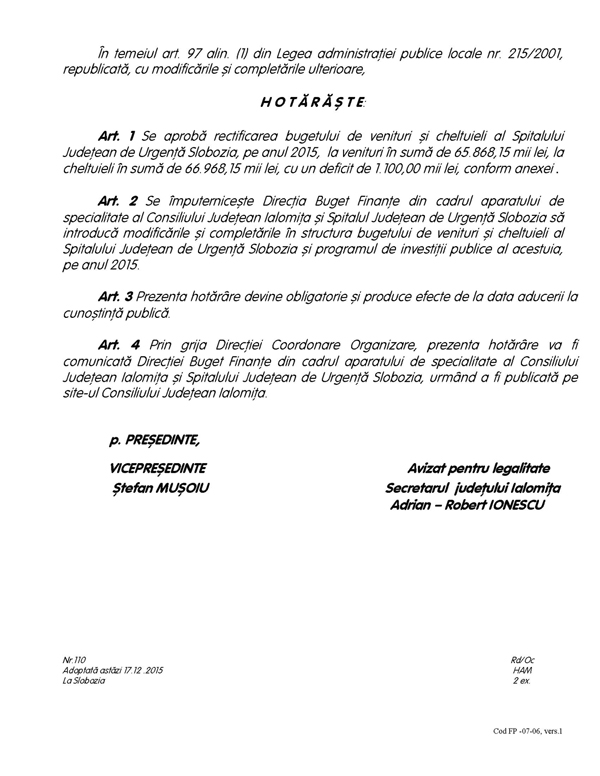 În temeiul art. 97 alin. (1) din Legea administrației publice locale nr. 215/2001, republicată, cu modificările și completările ulterioare,

H O T Ă R Ă Ș T E:

Art. 1 Se aprobă rectificarea bugetului de venituri și cheltuieli al Spitalului Județean de Urgență Slobozia, pe anul 2015, la venituri în sumă de 65.868,15 mii lei, la cheltuieli în sumă de 66.968,15 mii lei, cu un deficit de 1.100,00 mii lei, conform anexei .

Art. 2 Se împuternicește Direcția Buget Finanțe din cadrul aparatului de specialitate al Consiliului Județean Ialomița și Spitalul Județean de Urgență Slobozia să introducă modificările și completările în structura bugetului de venituri și cheltuieli al Spitalului Județean de Urgență Slobozia și programul de investiții publice al acestuia, pe anul 2015.

Art. 3 Prezenta hotărâre devine obligatorie și produce efecte de la data aducerii la cunoștință publică.

Art. 4 Prin grija Direcției Coordonare Organizare, prezenta hotărâre va fi comunicată Direcției Buget Finanțe din cadrul aparatului de specialitate al Consiliului Județean Ialomița și Spitalului Județean de Urgență Slobozia, urmând a fi publicată pe site-ul Consiliului Județean Ialomița.

p. PREȘEDINTE,

VICEPREȘEDINTE
Ștefan MUȘOIU

Avizat pentru legalitate
Secretarul județului Ialomița
Adrian – Robert IONESCU

Nr.110
Adoptată astăzi 17.12 .2015
La Slobozia

Rd/Oc
HAM
2 ex.

Cod FP -07-06, vers.1